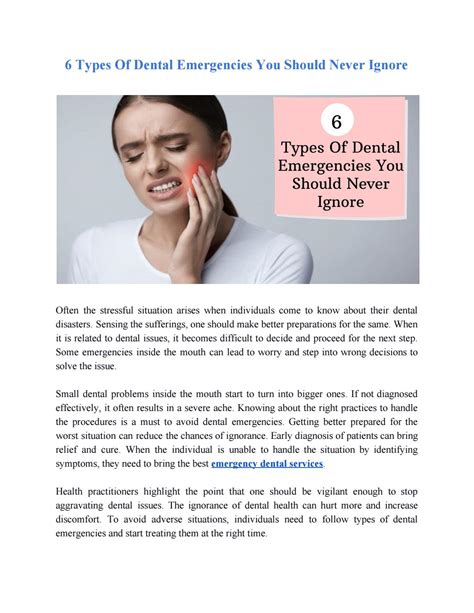 6 Types Of Dental Emergencies You Should Never Ignore

6

Types Of Dental Emergencies You Should Never Ignore

Often the stressful situation arises when individuals come to know about their dental disasters. Sensing the sufferings, one should make better preparations for the same. When it is related to dental issues, it becomes difficult to decide and proceed for the next step. Some emergencies inside the mouth can lead to worry and step into wrong decisions to solve the issue.

Small dental problems inside the mouth start to turn into bigger ones. If not diagnosed effectively, it often results in a severe ache. Knowing about the right practices to handle the procedures is a must to avoid dental emergencies. Getting better prepared for the worst situation can reduce the chances of ignorance. Early diagnosis of patients can bring relief and cure. When the individual is unable to handle the situation by identifying symptoms, they need to bring the best emergency dental services.

Health practitioners highlight the point that one should be vigilant enough to stop aggravating dental issues. The ignorance of dental health can hurt more and increase discomfort. To avoid adverse situations, individuals need to follow types of dental emergencies and start treating them at the right time.